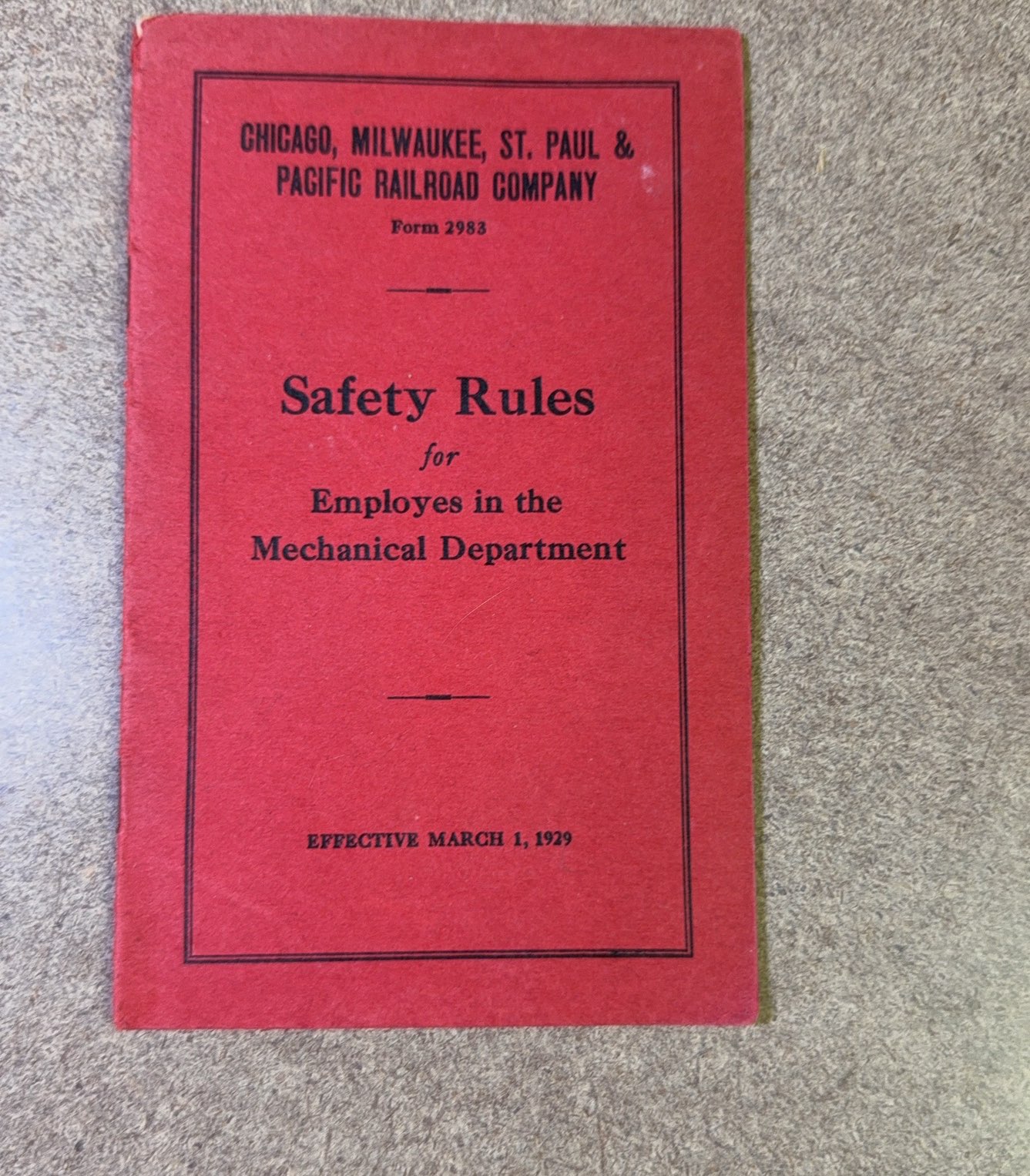 CHICAGO, MILWAUKEE, ST. PAUL & PACIFIC RAILROAD COMPANY

Form 2983

Safety Rules
for
Employes in the Mechanical Department

EFFECTIVE MARCH 1, 1929